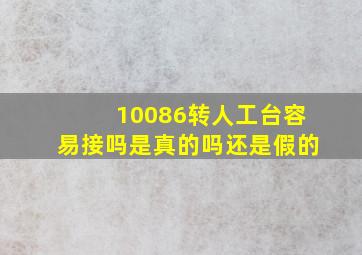 10086转人工台容易接吗是真的吗还是假的